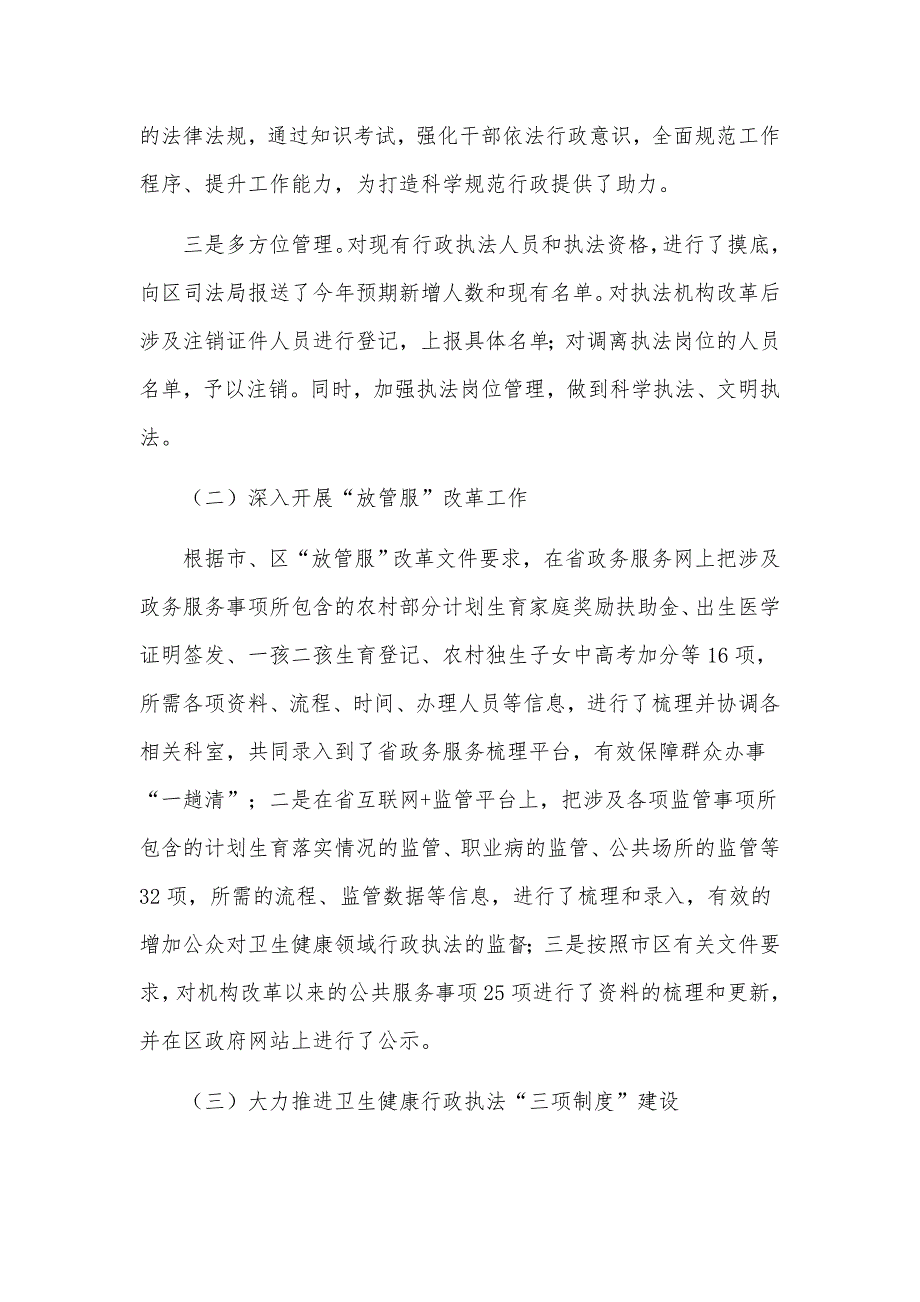 的法律法规，通过知识考试，强化干部依法行政意识，全面规范工作程序、提升工作能力，为打造科学规范行政提供了助力。

三是多方位管理。对现有行政执法人员和执法资格，进行了摸底，向区司法局报送了今年预期新增人数和现有名单。对执法机构改革后涉及注销证件人员进行登记，上报具体名单；对调离执法岗位的人员名单，予以注销。同时，加强执法岗位管理，做到科学执法、文明执法。

（二）深入开展“放管服”改革工作

根据市、区“放管服”改革文件要求，在省政务服务网上把涉及政务服务事项所包含的农村部分计划生育家庭奖励扶助金、出生医学证明签发、一孩二孩生育登记、农村独生子女中高考加分等16项，所需各项资料、流程、时间、办理人员等信息，进行了梳理并协调各相关科室，共同录入到了省政务服务梳理平台，有效保障群众办事“一趟清”；二是在省互联网+监管平台上，把涉及各项监管事项所包含的计划生育落实情况的监管、职业病的监管、公共场所的监管等32项，所需的流程、监管数据等信息，进行了梳理和录入，有效的增加公众对卫生健康领域行政执法的监督；三是按照市区有关文件要求，对机构改革以来的公共服务事项25项进行了资料的梳理和更新，并在区政府网站上进行了公示。

（三）大力推进卫生健康行政执法“三项制度”建设